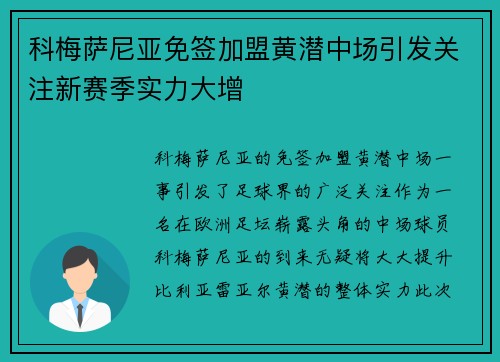 科梅萨尼亚免签加盟黄潜中场引发关注新赛季实力大增

科梅萨尼亚的免签加盟黄潜中场一事引发了足球界的广泛关注作为一名在欧洲足坛崭露头角的中场球员科梅萨尼亚的到来无疑将大大提升比利亚雷亚尔黄潜的整体实力此次